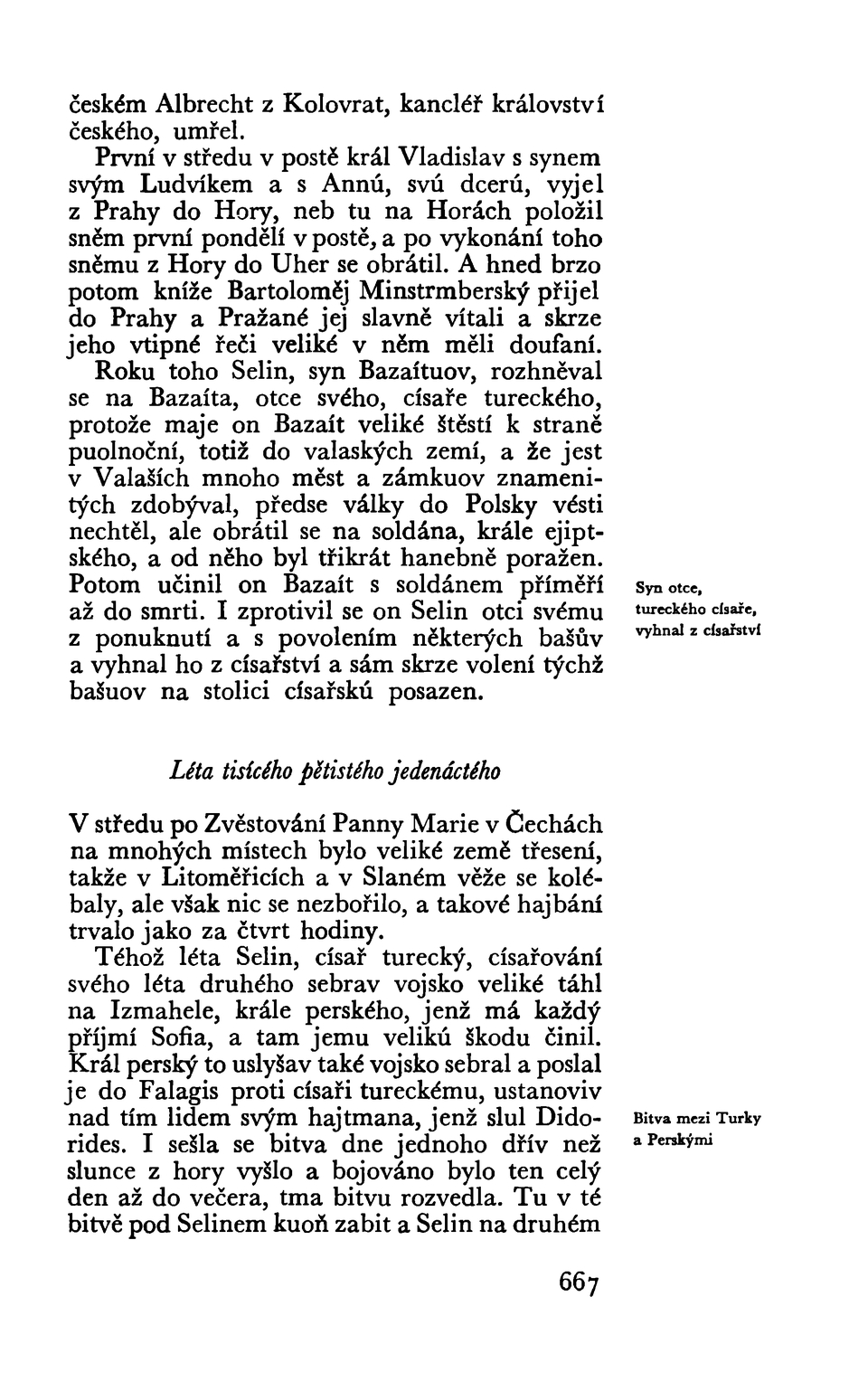 českém Albrecht z Kolovrat, kancléř království českého, umřel.

První v středu v postě král Vladislav s synem svým Ludvíkem a s Annú, svú dcerú, vyjel z Prahy do Hory, neb tu na Horách položil sněm první pondělí v postě, a po vykonání toho sněmu z Hory do Uher se obrátil. A hned brzo potom kníže Bartoloměj Minstrmberský přijel do Prahy a Pražané jej slavně vítali a skrze jeho vtipné řeči veliké v něm měli doufaní.

Roku toho Selin, syn Bazaítuov, rozhněval se na Bazaíta, otce svého, císaře tureckého, protože maje on Bazaít veliké štěstí k straně puolnoční, totiž do valaských zemí, a že jest v Valaších mnoho měst a zámkuov znamenitých zdobýval, předse války do Polsky vésti nechtěl, ale obrátil se na soldána, krále ejiptského, a od něho byl třikrát hanebně poražen. Potom učinil on Bazaít s soldánem příměří až do smrti. I zprotivil se on Selin otci svému z ponuknutí a s povolením některých bašův a vyhnal ho z císařství a sám skrze volení týchž bašuov na stolici císařskú posazen.

Syn otce, tureckého císaře, vyhnal z císařství

Léta tisícého pětistého jedenáctého

V středu po Zvěstování Panny Marie v Čechách na mnohých místech bylo veliké země třesení, takže v Litoměřicích a v Slaném věže se kolébaly, ale však nic se nezbořilo, a takové hajbání trvalo jako za čtvrt hodiny.

Téhož léta Selin, císař turecký, císařování svého léta druhého sebrav vojsko veliké táhl na Izmahele, krále perského, jenž má každý příjmí Sofia, a tam jemu velikú škodu činil. Král perský to uslyšav také vojsko sebral a poslal je do Falagis proti císaři tureckému, ustanoviv nad tím lidem svým hajtmana, jenž slul Didorides. I sešla se bitva dne jednoho dřív než slunce z hory vyšlo a bojováno bylo ten celý den až do večera, tma bitvu rozvedla. Tu v té bitvě pod Selinem kuoň zabit a Selin na druhém

Bitva mezi Turky a Perskými

667